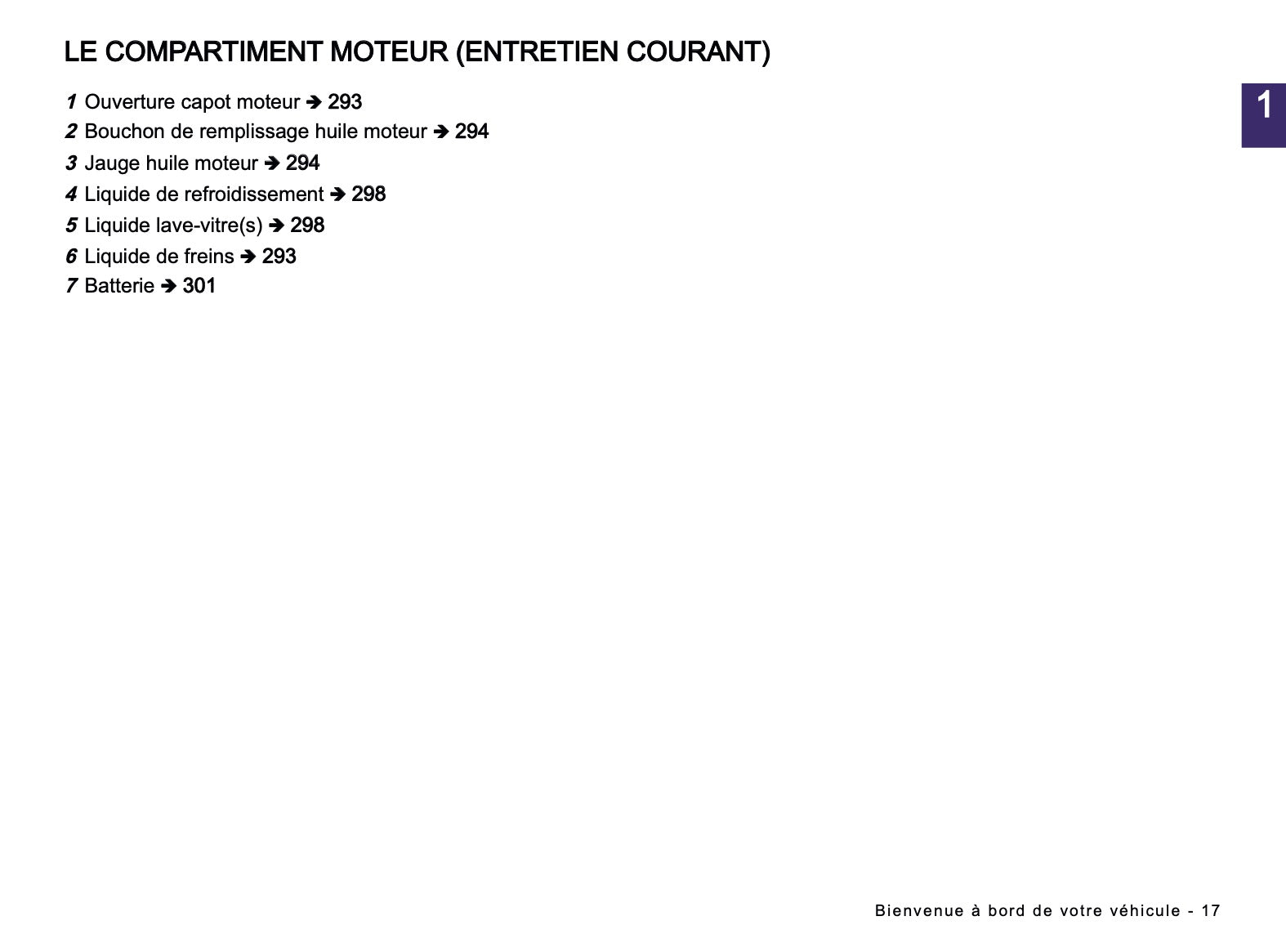 LE COMPARTIMENT MOTEUR (ENTRETIEN COURANT)

1

1 Ouverture capot moteur ➔ 293
2 Bouchon de remplissage huile moteur ➔ 294
3 Jauge huile moteur ➔ 294
4 Liquide de refroidissement ➔ 298
5 Liquide lave-vitre(s) ➔ 298
6 Liquide de freins ➔ 293
7 Batterie ➔ 301

Bienvenue à bord de votre véhicule - 17